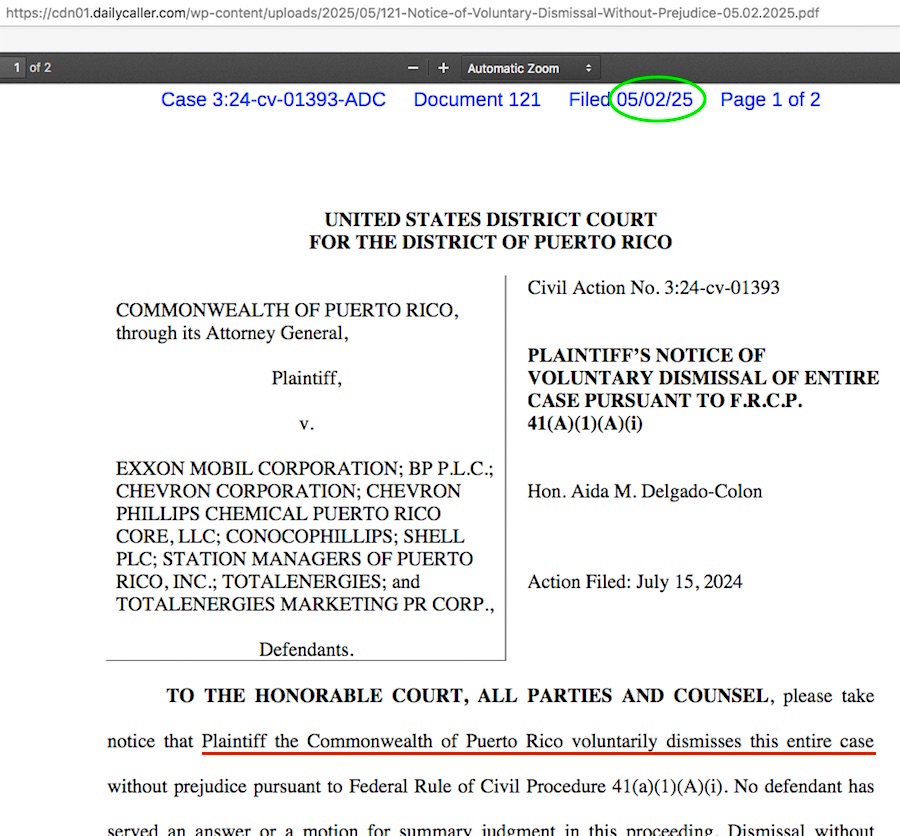 https://cdn01.dailycaller.com/wp-content/uploads/2025/05/121-Notice-of-Voluntary-Dismissal-Without-Prejudice-05.02.2025.pdf

1 of 2 − + Automatic Zoom

Case 3:24-cv-01393-ADC Document 121 Filed 05/02/25 Page 1 of 2

UNITED STATES DISTRICT COURT
FOR THE DISTRICT OF PUERTO RICO

COMMONWEALTH OF PUERTO RICO, through its Attorney General,

Plaintiff,

v.

EXXON MOBIL CORPORATION; BP P.L.C.; CHEVRON CORPORATION; CHEVRON PHILLIPS CHEMICAL PUERTO RICO CORE, LLC; CONOCOPHILLIPS; SHELL PLC; STATION MANAGERS OF PUERTO RICO, INC.; TOTALENERGIES; and TOTALENERGIES MARKETING PR CORP.,

Defendants.

Civil Action No. 3:24-cv-01393

PLAINTIFF'S NOTICE OF VOLUNTARY DISMISSAL OF ENTIRE CASE PURSUANT TO F.R.C.P. 41(A)(1)(A)(i)

Hon. Aida M. Delgado-Colon

Action Filed: July 15, 2024

TO THE HONORABLE COURT, ALL PARTIES AND COUNSEL, please take notice that Plaintiff the Commonwealth of Puerto Rico voluntarily dismisses this entire case without prejudice pursuant to Federal Rule of Civil Procedure 41(a)(1)(A)(i). No defendant has served an answer or a motion for summary judgment in this proceeding. Dismissal without